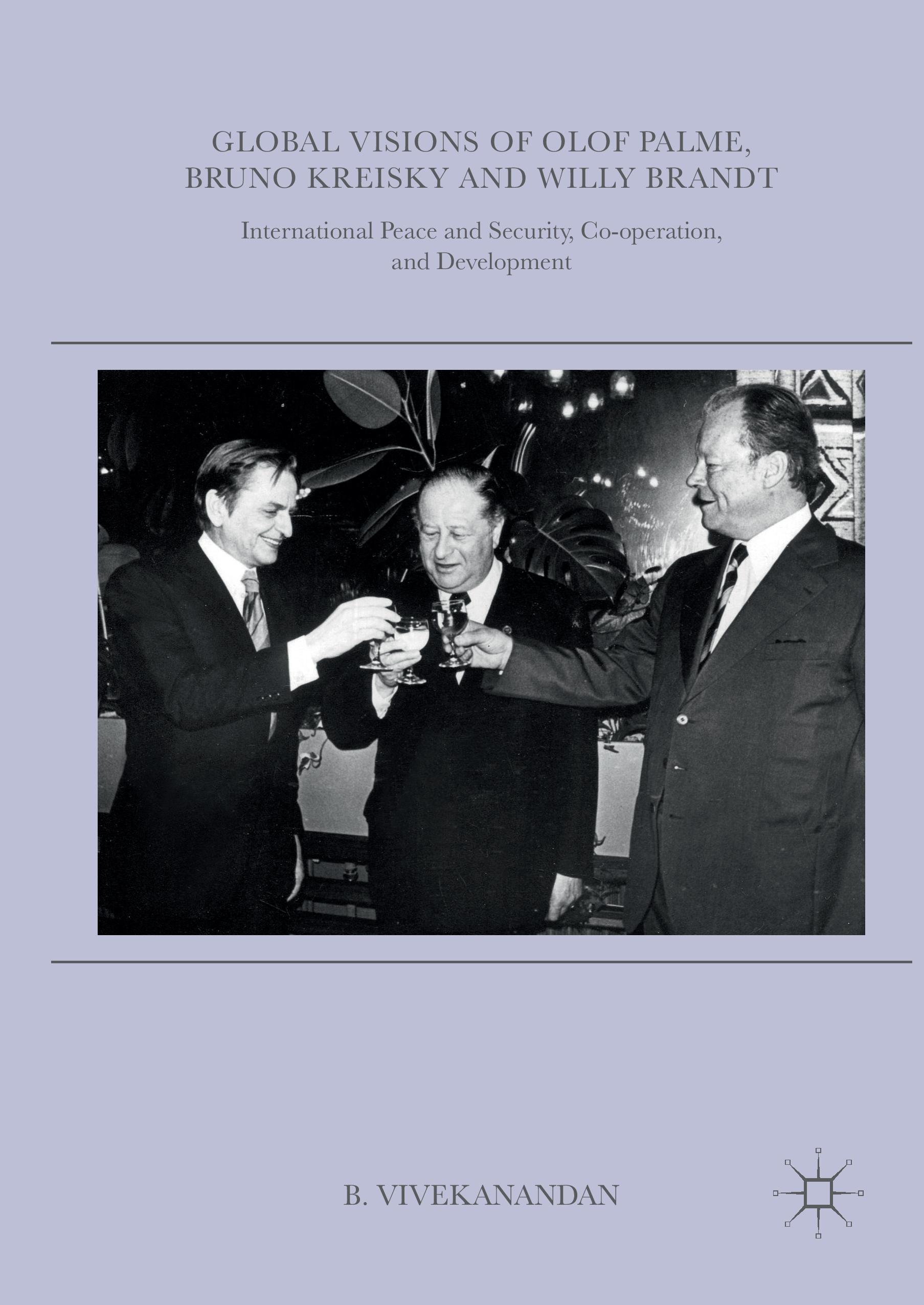 GLOBAL VISIONS OF OLOF PALME, BRUNO KREISKY AND WILLY BRANDT

International Peace and Security, Co-operation, and Development

B. VIVEKANANDAN